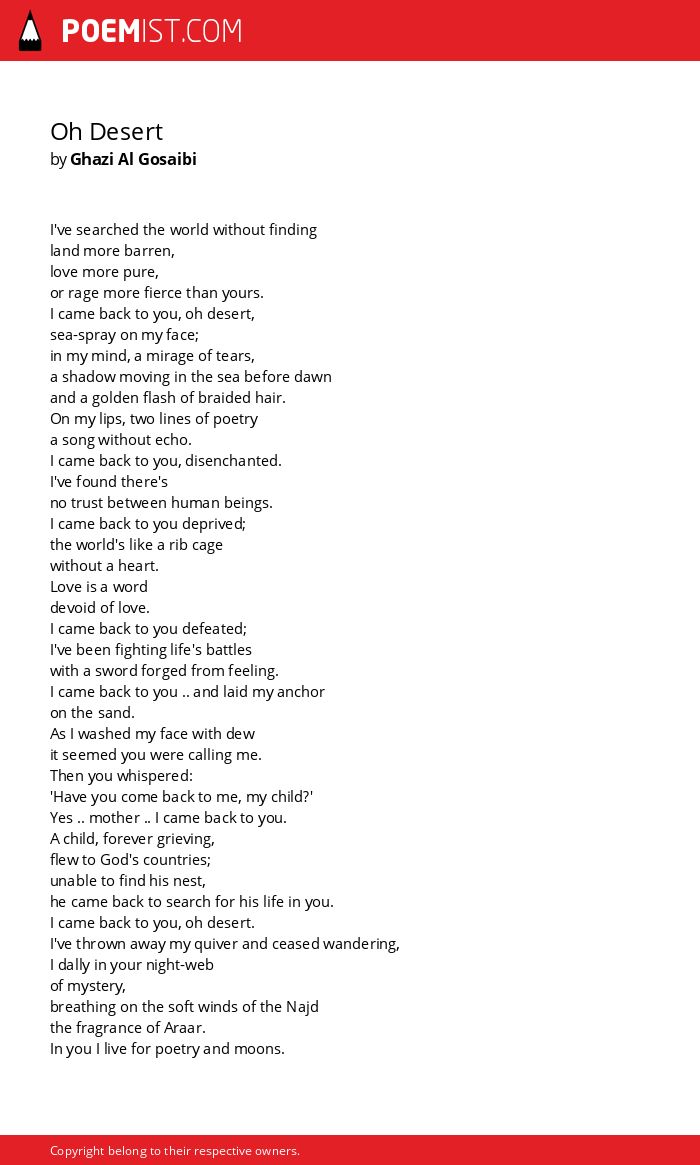 POEMIST.COM

Oh Desert
by Ghazi Al Gosaibi

I've searched the world without finding
land more barren,
love more pure,
or rage more fierce than yours.
I came back to you, oh desert,
sea-spray on my face;
in my mind, a mirage of tears,
a shadow moving in the sea before dawn
and a golden flash of braided hair.
On my lips, two lines of poetry
a song without echo.
I came back to you, disenchanted.
I've found there's
no trust between human beings.
I came back to you deprived;
the world's like a rib cage
without a heart.
Love is a word
devoid of love.
I came back to you defeated;
I've been fighting life's battles
with a sword forged from feeling.
I came back to you .. and laid my anchor
on the sand.
As I washed my face with dew
it seemed you were calling me.
Then you whispered:
'Have you come back to me, my child?'
Yes .. mother .. I came back to you.
A child, forever grieving,
flew to God's countries;
unable to find his nest,
he came back to search for his life in you.
I came back to you, oh desert.
I've thrown away my quiver and ceased wandering,
I dally in your night-web
of mystery,
breathing on the soft winds of the Najd
the fragrance of Araar.
In you I live for poetry and moons.

Copyright belong to their respective owners.